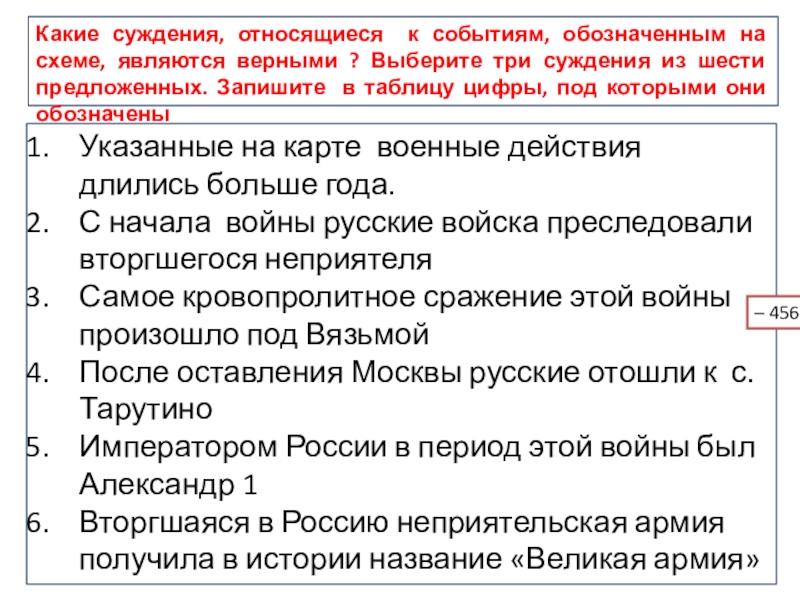 Какие суждения, относящиеся к событиям, обозначенным на схеме, являются верными ? Выберите три суждения из шести предложенных. Запишите в таблицу цифры, под которыми они обозначены

1. Указанные на карте военные действия длились больше года.
2. С начала войны русские войска преследовали вторгшегося неприятеля
3. Самое кровопролитное сражение этой войны произошло под Вязьмой
4. После оставления Москвы русские отошли к с. Тарутино
5. Императором России в период этой войны был Александр 1
6. Вторгшаяся в Россию неприятельская армия получила в истории название «Великая армия»

– 456